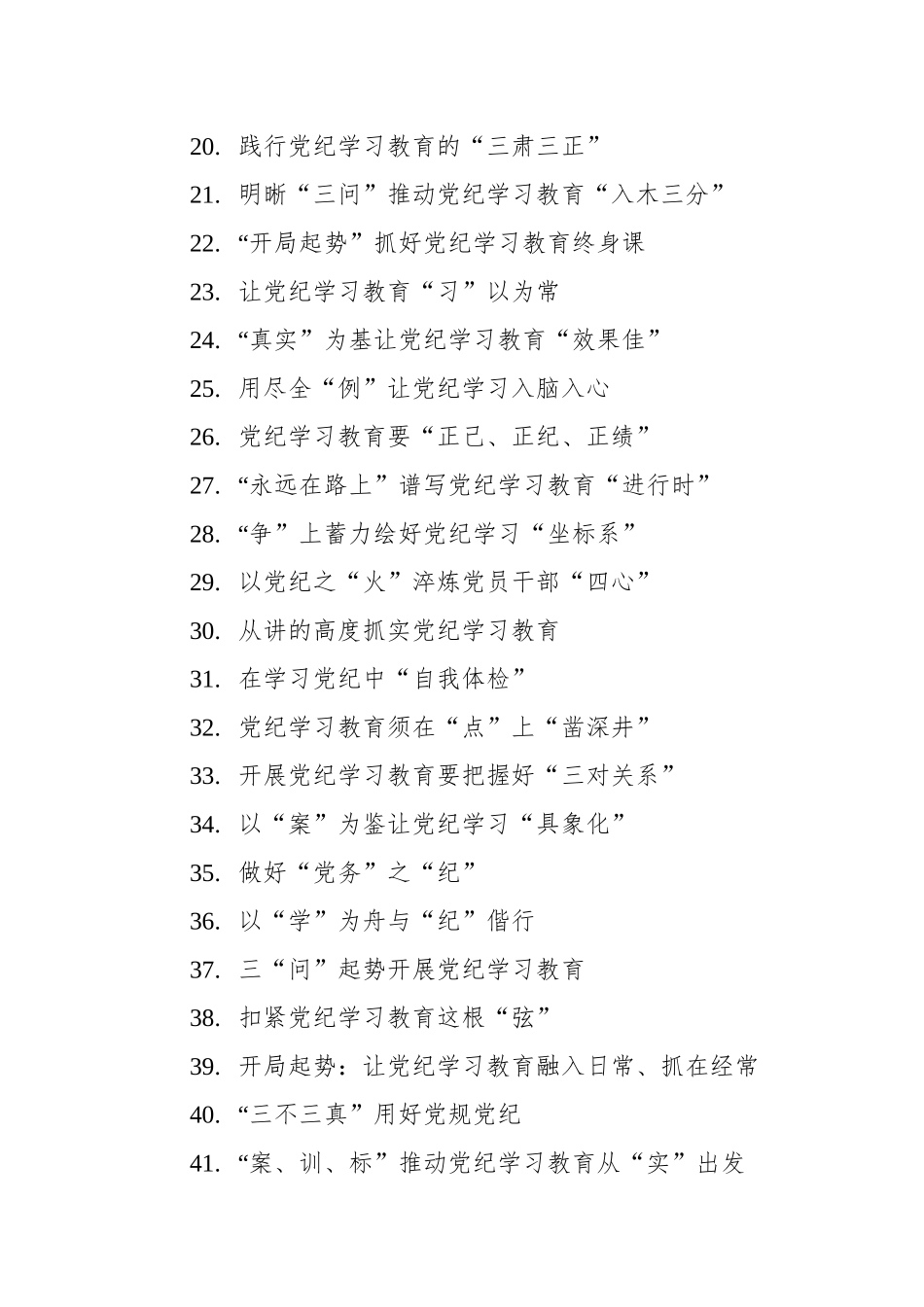 20. 践行党纪学习教育的“三肃三正”
21. 明晰“三问”推动党纪学习教育“入木三分”
22. “开局起势”抓好党纪学习教育终身课
23. 让党纪学习教育“习”以为常
24. “真实”为基让党纪学习教育“效果佳”
25. 用尽全“例”让党纪学习入脑入心
26. 党纪学习教育要“正己、正纪、正绩”
27. “永远在路上”谱写党纪学习教育“进行时”
28. “争”上蓄力绘好党纪学习“坐标系”
29. 以党纪之“火”淬炼党员干部“四心”
30. 从讲的高度抓实党纪学习教育
31. 在学习党纪中“自我体检”
32. 党纪学习教育须在“点”上“凿深井”
33. 开展党纪学习教育要把握好“三对关系”
34. 以“案”为鉴让党纪学习“具象化”
35. 做好“党务”之“纪”
36. 以“学”为舟与“纪”偕行
37. 三“问”起势开展党纪学习教育
38. 扣紧党纪学习教育这根“弦”
39. 开局起势：让党纪学习教育融入日常、抓在经常
40. “三不三真”用好党规党纪
41. “案、训、标”推动党纪学习教育从“实”出发